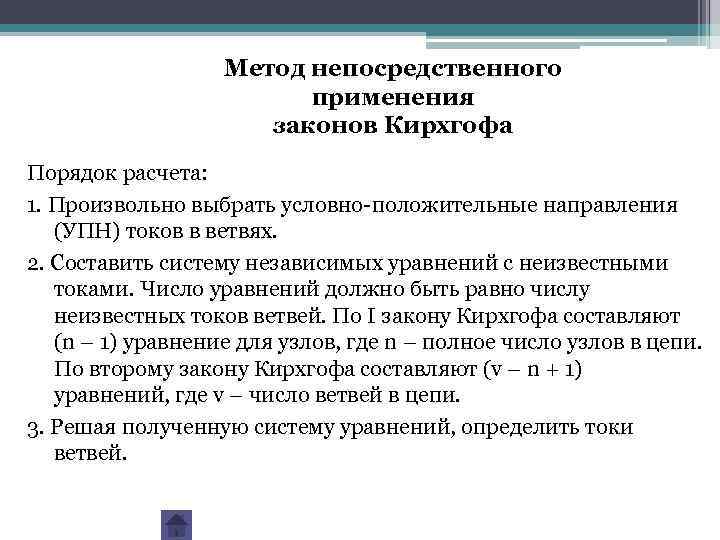 Метод непосредственного применения законов Кирхгофа

Порядок расчета:

1. Произвольно выбрать условно-положительные направления (УПН) токов в ветвях.

2. Составить систему независимых уравнений с неизвестными токами. Число уравнений должно быть равно числу неизвестных токов ветвей. По I закону Кирхгофа составляют (n – 1) уравнение для узлов, где n – полное число узлов в цепи. По второму закону Кирхгофа составляют (v – n + 1) уравнений, где v – число ветвей в цепи.

3. Решая полученную систему уравнений, определить токи ветвей.